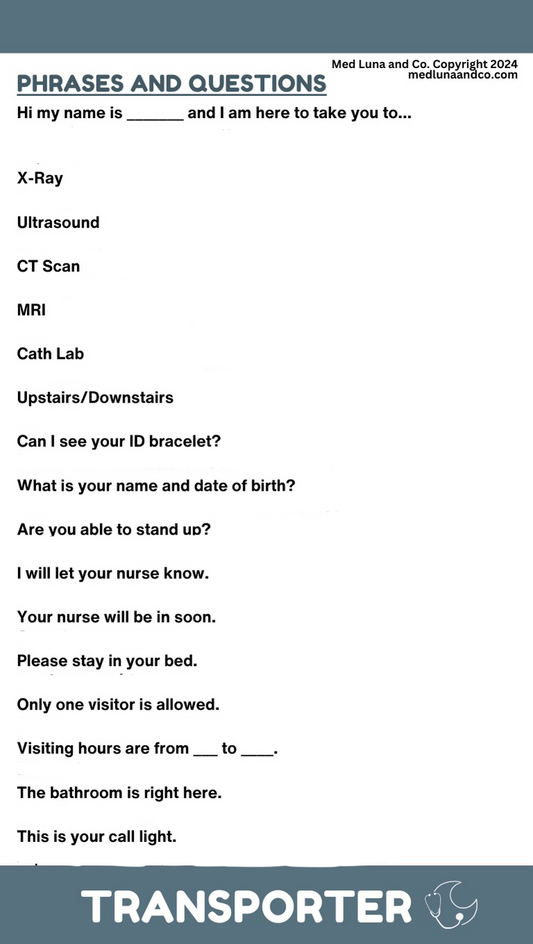 Med Luna and Co. Copyright 2024
medlunaandco.com

PHRASES AND QUESTIONS

Hi my name is _______ and I am here to take you to...

X-Ray

Ultrasound

CT Scan

MRI

Cath Lab

Upstairs/Downstairs

Can I see your ID bracelet?

What is your name and date of birth?

Are you able to stand up?

I will let your nurse know.

Your nurse will be in soon.

Please stay in your bed.

Only one visitor is allowed.

Visiting hours are from ___ to ____.

The bathroom is right here.

This is your call light.

TRANSPORTER